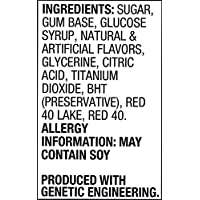 INGREDIENTS: SUGAR, GUM BASE, GLUCOSE SYRUP, NATURAL & ARTIFICIAL FLAVORS, GLYCERINE, CITRIC ACID, TITANIUM DIOXIDE, BHT (PRESERVATIVE), RED 40 LAKE, RED 40.
ALLERGY INFORMATION: MAY CONTAIN SOY

PRODUCED WITH GENETIC ENGINEERING.